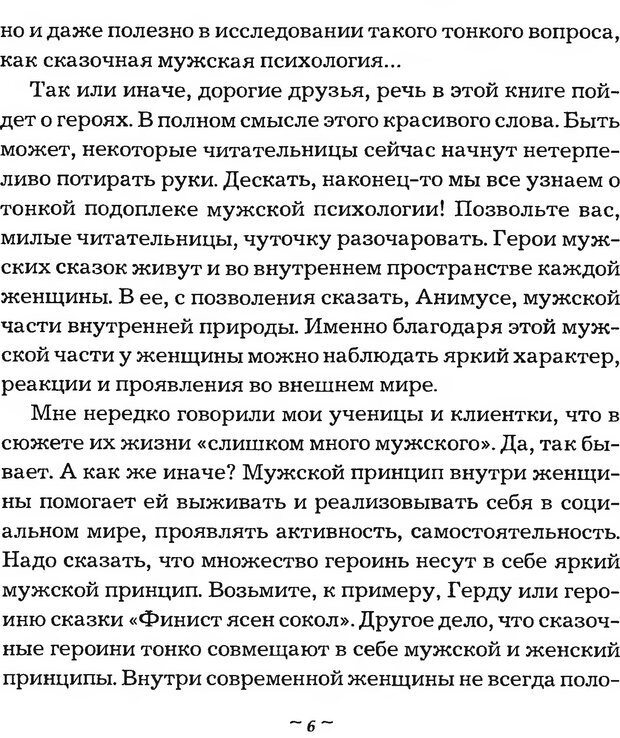 но и даже полезно в исследовании такого тонкого вопроса, как сказочная мужская психология...

Так или иначе, дорогие друзья, речь в этой книге пойдет о героях. В полном смысле этого красивого слова. Быть может, некоторые читательницы сейчас начнут нетерпеливо потирать руки. Дескать, наконец-то мы все узнаем о тонкой подоплеке мужской психологии! Позвольте вас, милые читательницы, чуточку разочаровать. Герои мужских сказок живут и во внутреннем пространстве каждой женщины. В ее, с позволения сказать, Анимусе, мужской части внутренней природы. Именно благодаря этой мужской части у женщины можно наблюдать яркий характер, реакции и проявления во внешнем мире.

Мне нередко говорили мои ученицы и клиентки, что в сюжете их жизни «слишком много мужского». Да, так бывает. А как же иначе? Мужской принцип внутри женщины помогает ей выживать и реализовывать себя в социальном мире, проявлять активность, самостоятельность. Надо сказать, что множество героинь несут в себе яркий мужской принцип. Возьмите, к примеру, Герду или героиню сказки «Финист ясен сокол». Другое дело, что сказочные героини тонко совмещают в себе мужской и женский принципы. Внутри современной женщины не всегда поло-

~ 6 ~